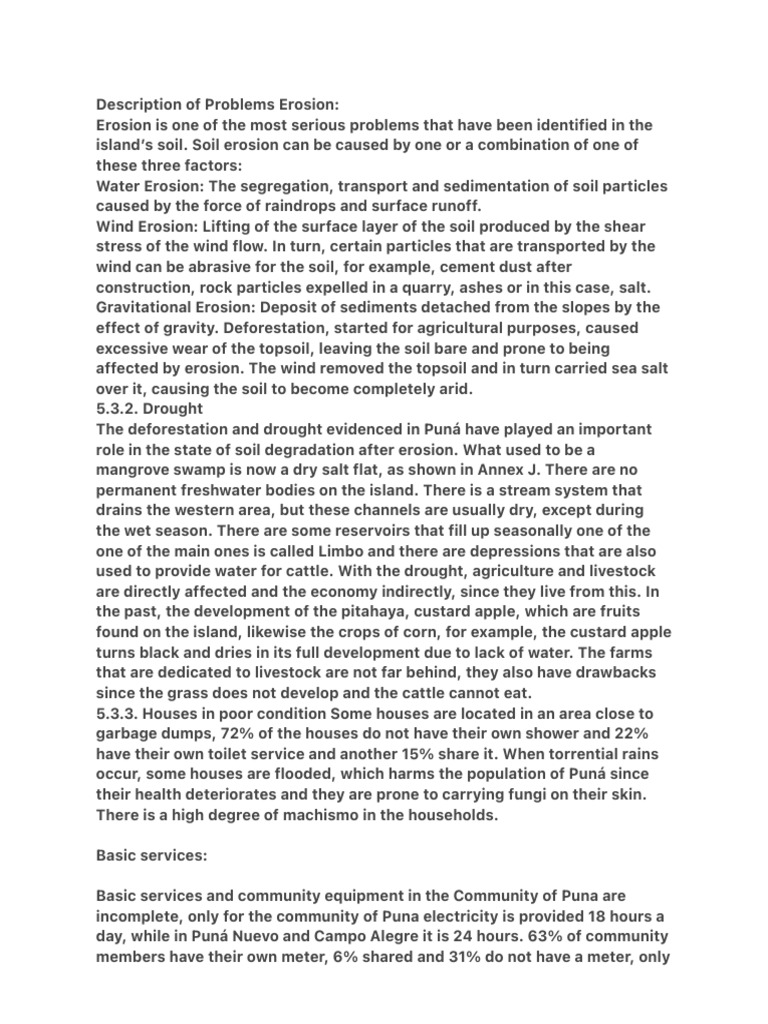 Description of Problems Erosion:
Erosion is one of the most serious problems that have been identified in the island's soil. Soil erosion can be caused by one or a combination of one of these three factors:
Water Erosion: The segregation, transport and sedimentation of soil particles caused by the force of raindrops and surface runoff.
Wind Erosion: Lifting of the surface layer of the soil produced by the shear stress of the wind flow. In turn, certain particles that are transported by the wind can be abrasive for the soil, for example, cement dust after construction, rock particles expelled in a quarry, ashes or in this case, salt.
Gravitational Erosion: Deposit of sediments detached from the slopes by the effect of gravity. Deforestation, started for agricultural purposes, caused excessive wear of the topsoil, leaving the soil bare and prone to being affected by erosion. The wind removed the topsoil and in turn carried sea salt over it, causing the soil to become completely arid.
5.3.2. Drought
The deforestation and drought evidenced in Puná have played an important role in the state of soil degradation after erosion. What used to be a mangrove swamp is now a dry salt flat, as shown in Annex J. There are no permanent freshwater bodies on the island. There is a stream system that drains the western area, but these channels are usually dry, except during the wet season. There are some reservoirs that fill up seasonally one of the one of the main ones is called Limbo and there are depressions that are also used to provide water for cattle. With the drought, agriculture and livestock are directly affected and the economy indirectly, since they live from this. In the past, the development of the pitahaya, custard apple, which are fruits found on the island, likewise the crops of corn, for example, the custard apple turns black and dries in its full development due to lack of water. The farms that are dedicated to livestock are not far behind, they also have drawbacks since the grass does not develop and the cattle cannot eat.
5.3.3. Houses in poor condition Some houses are located in an area close to garbage dumps, 72% of the houses do not have their own shower and 22% have their own toilet service and another 15% share it. When torrential rains occur, some houses are flooded, which harms the population of Puná since their health deteriorates and they are prone to carrying fungi on their skin. There is a high degree of machismo in the households.

Basic services:

Basic services and community equipment in the Community of Puna are incomplete, only for the community of Puna electricity is provided 18 hours a day, while in Puná Nuevo and Campo Alegre it is 24 hours. 63% of community members have their own meter, 6% shared and 31% do not have a meter, only